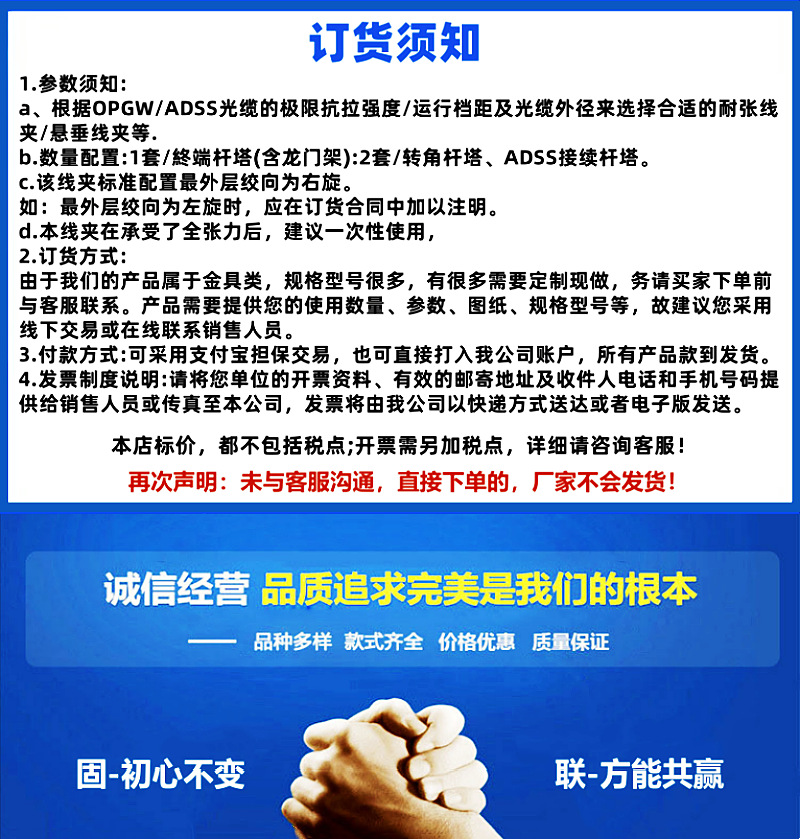 订货须知

1.参数须知:
a、根据OPGW/ADSS光缆的极限抗拉强度/运行档距及光缆外径来选择合适的耐张线夹/悬垂线夹等.
b.数量配置:1套/終端杆塔(含龙门架):2套/转角杆塔、ADSS接续杆塔。
c.该线夹标准配置最外层绞向为右旋。
如：最外层绞向为左旋时，应在订货合同中加以注明。
d.本线夹在承受了全张力后，建议一次性使用，
2.订货方式:
由于我们的产品属于金具类，规格型号很多，有很多需要定制现做，务请买家下单前与客服联系。产品需要提供您的使用数量、参数、图纸、规格型号等，故建议您采用线下交易或在线联系销售人员。
3.付款方式:可采用支付宝担保交易，也可直接打入我公司账户，所有产品款到发货。
4.发票制度说明:请将您单位的开票资料、有效的邮寄地址及收件人电话和手机号码提供给销售人员或传真至本公司，发票将由我公司以快递方式送达或者电子版发送。

本店标价，都不包括税点;开票需另加税点，详细请咨询客服!

再次声明：未与客服沟通，直接下单的，厂家不会发货!

诚信经营 品质追求完美是我们的根本

—— 品种多样 款式齐全 价格优惠 质量保证

固-初心不变

联-方能共赢